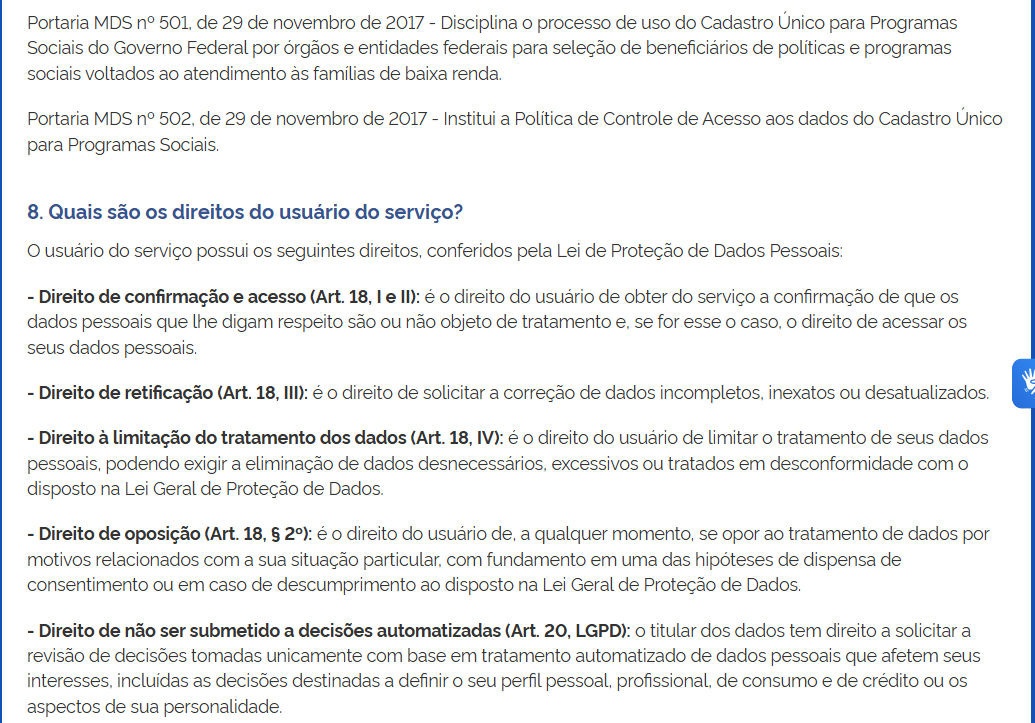 Portaria MDS nº 501, de 29 de novembro de 2017 - Disciplina o processo de uso do Cadastro Único para Programas Sociais do Governo Federal por órgãos e entidades federais para seleção de beneficiários de políticas e programas sociais voltados ao atendimento às famílias de baixa renda.

Portaria MDS nº 502, de 29 de novembro de 2017 - Institui a Política de Controle de Acesso aos dados do Cadastro Único para Programas Sociais.

8. Quais são os direitos do usuário do serviço?

O usuário do serviço possui os seguintes direitos, conferidos pela Lei de Proteção de Dados Pessoais:

- Direito de confirmação e acesso (Art. 18, I e II): é o direito do usuário de obter do serviço a confirmação de que os dados pessoais que lhe digam respeito são ou não objeto de tratamento e, se for esse o caso, o direito de acessar os seus dados pessoais.

- Direito de retificação (Art. 18, III): é o direito de solicitar a correção de dados incompletos, inexatos ou desatualizados.

- Direito à limitação do tratamento dos dados (Art. 18, IV): é o direito do usuário de limitar o tratamento de seus dados pessoais, podendo exigir a eliminação de dados desnecessários, excessivos ou tratados em desconformidade com o disposto na Lei Geral de Proteção de Dados.

- Direito de oposição (Art. 18, § 2º): é o direito do usuário de, a qualquer momento, se opor ao tratamento de dados por motivos relacionados com a sua situação particular, com fundamento em uma das hipóteses de dispensa de consentimento ou em caso de descumprimento ao disposto na Lei Geral de Proteção de Dados.

- Direito de não ser submetido a decisões automatizadas (Art. 20, LGPD): o titular dos dados tem direito a solicitar a revisão de decisões tomadas unicamente com base em tratamento automatizado de dados pessoais que afetem seus interesses, incluídas as decisões destinadas a definir o seu perfil pessoal, profissional, de consumo e de crédito ou os aspectos de sua personalidade.